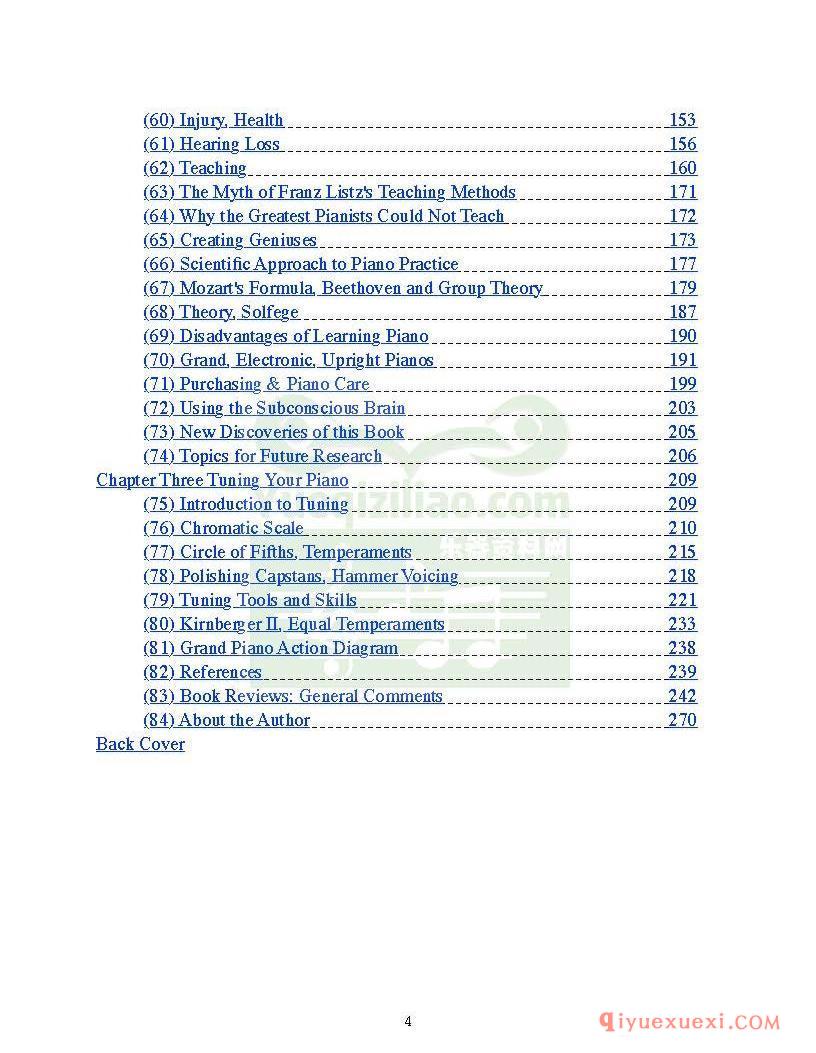 (60) Injury, Health 153
(61) Hearing Loss 156
(62) Teaching 160
(63) The Myth of Franz Listz's Teaching Methods 171
(64) Why the Greatest Pianists Could Not Teach 172
(65) Creating Geniuses 173
(66) Scientific Approach to Piano Practice 177
(67) Mozart's Formula, Beethoven and Group Theory 179
(68) Theory, Solfege 187
(69) Disadvantages of Learning Piano 190
(70) Grand, Electronic, Upright Pianos 191
(71) Purchasing & Piano Care 199
(72) Using the Subconscious Brain 203
(73) New Discoveries of this Book 205
(74) Topics for Future Research 206
Chapter Three Tuning Your Piano 209
(75) Introduction to Tuning 209
(76) Chromatic Scale 210
(77) Circle of Fifths, Temperaments 215
(78) Polishing Capstans, Hammer Voicing 218
(79) Tuning Tools and Skills 221
(80) Kirnberger II, Equal Temperaments 233
(81) Grand Piano Action Diagram 238
(82) References 239
(83) Book Reviews: General Comments 242
(84) About the Author 270
Back Cover

4

qiyuexuexi.COM